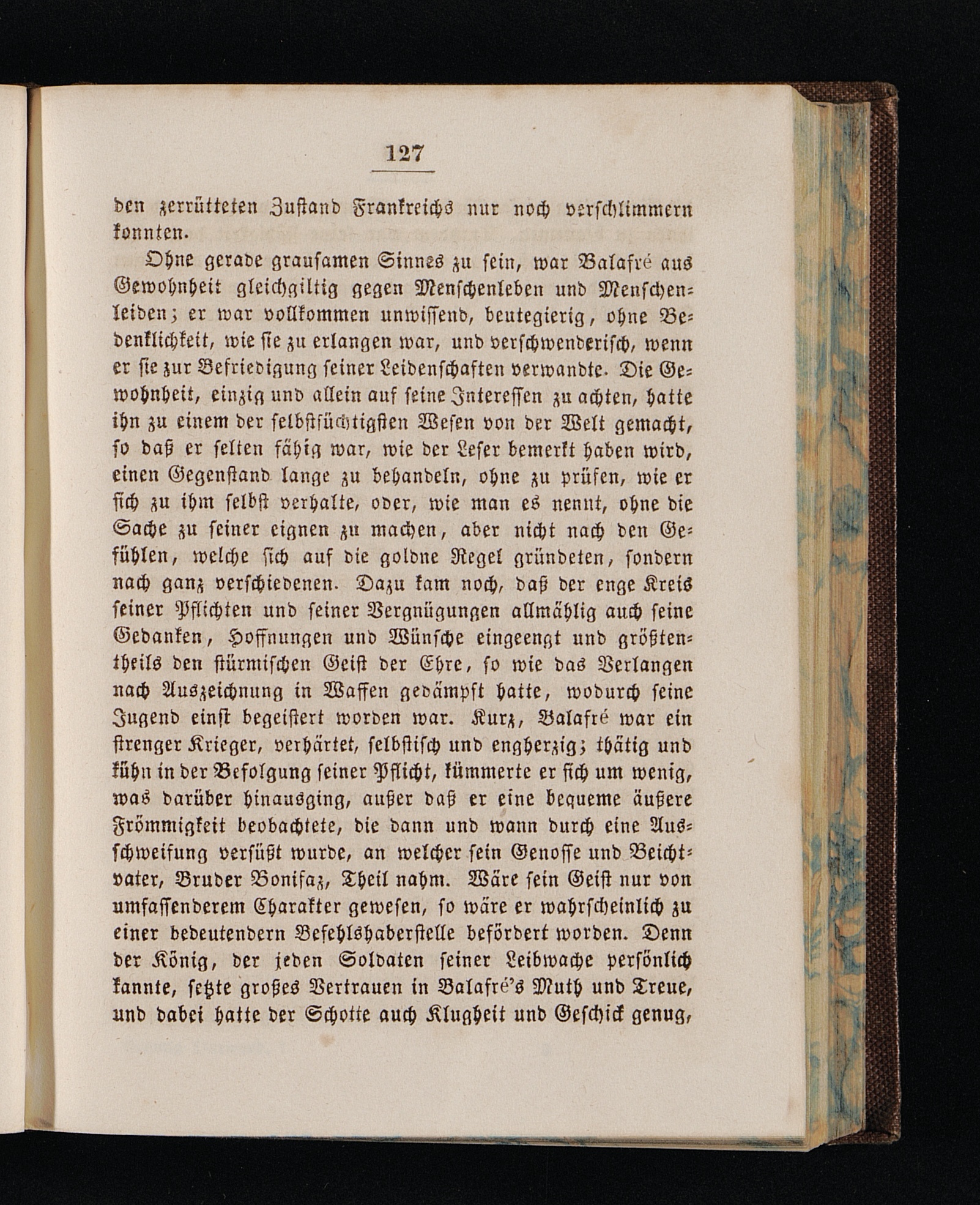 127

den zerrütteten Zustand Frankreichs nur noch verschlimmern konnten.

Ohne gerade grausamen Sinnes zu sein, war Balafré aus Gewohnheit gleichgiltig gegen Menschenleben und Menschenleiden; er war vollkommen unwissend, beutegierig, ohne Bedenklichkeit, wie sie zu erlangen war, und verschwenderisch, wenn er sie zur Befriedigung seiner Leidenschaften verwandte. Die Gewohnheit, einzig und allein auf seine Interessen zu achten, hatte ihn zu einem der selbstsüchtigsten Wesen von der Welt gemacht, so daß er selten fähig war, wie der Leser bemerkt haben wird, einen Gegenstand lange zu behandeln, ohne zu prüfen, wie er sich zu ihm selbst verhalte, oder, wie man es nennt, ohne die Sache zu seiner eignen zu machen, aber nicht nach den Gefühlen, welche sich auf die goldne Regel gründeten, sondern nach ganz verschiedenen. Dazu kam noch, daß der enge Kreis seiner Pflichten und seiner Vergnügungen allmählig auch seine Gedanken, Hoffnungen und Wünsche eingeengt und größtentheils den stürmischen Geist der Ehre, so wie das Verlangen nach Auszeichnung in Waffen gedämpft hatte, wodurch seine Jugend einst begeistert worden war. Kurz, Balafré war ein strenger Krieger, verhärtet, selbstisch und engherzig; thätig und kühn in der Befolgung seiner Pflicht, kümmerte er sich um wenig, was darüber hinausging, außer daß er eine bequeme äußere Frömmigkeit beobachtete, die dann und wann durch eine Ausschweifung versüßt wurde, an welcher sein Genosse und Beichtvater, Bruder Bonifaz, Theil nahm. Wäre sein Geist nur von umfassenderem Charakter gewesen, so wäre er wahrscheinlich zu einer bedeutendern Befehlshaberstelle befördert worden. Denn der König, der jeden Soldaten seiner Leibwache persönlich kannte, setzte großes Vertrauen in Balafré's Muth und Treue, und dabei hatte der Schotte auch Klugheit und Geschick genug,